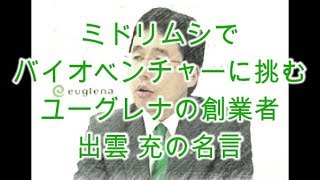 ミドリムシで
バイオベンチャーに挑む
euglena
ユーグレナの創業者
出雲 充の名言